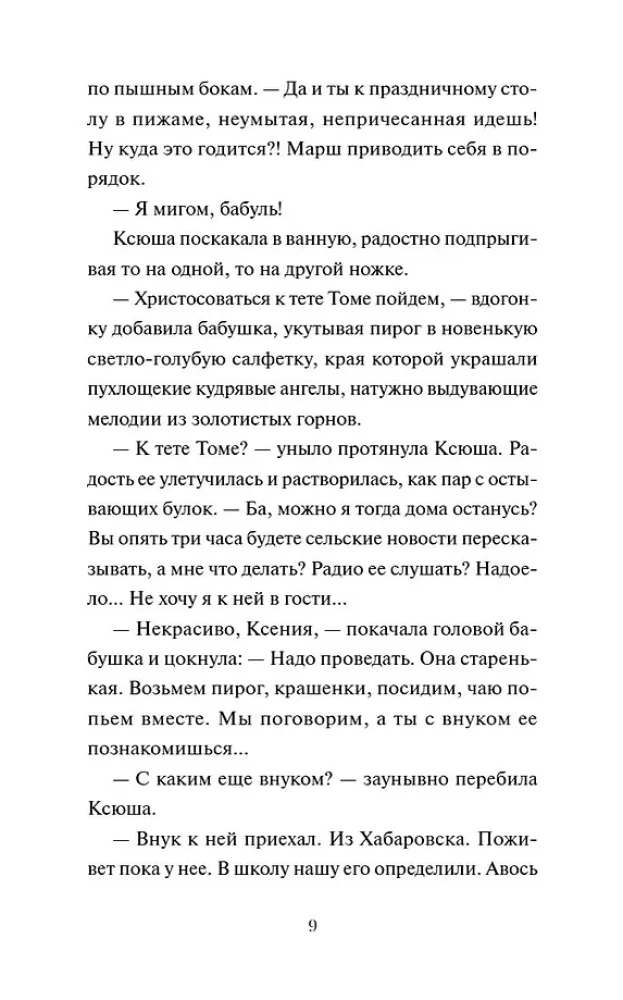 по пышным бокам. — Да и ты к праздничному столу в пижаме, неумытая, непричесанная идешь! Ну куда это годится?! Марш приводить себя в порядок.

— Я мигом, бабуль!

Ксюша поскакала в ванную, радостно подпрыгивая то на одной, то на другой ножке.

— Христосоваться к тете Томе пойдем, — вдогонку добавила бабушка, укутывая пирог в новенькую светло-голубую салфетку, края которой украшали пухлощекие кудрявые ангелы, натужно выдувающие мелодии из золотистых горнов.

— К тете Томе? — уныло протянула Ксюша. Радость ее улетучилась и растворилась, как пар с остывающих булок. — Ба, можно я тогда дома останусь? Вы опять три часа будете сельские новости пересказывать, а мне что делать? Радио ее слушать? Надоело... Не хочу я к ней в гости...

— Некрасиво, Ксения, — покачала головой бабушка и цокнула: — Надо проведать. Она старенькая. Возьмем пирог, крашенки, посидим, чаю попьем вместе. Мы поговорим, а ты с внуком ее познакомишься...

— С каким еще внуком? — заунывно перебила Ксюша.

— Внук к ней приехал. Из Хабаровска. Поживет пока у нее. В школу нашу его определили. Авось

9